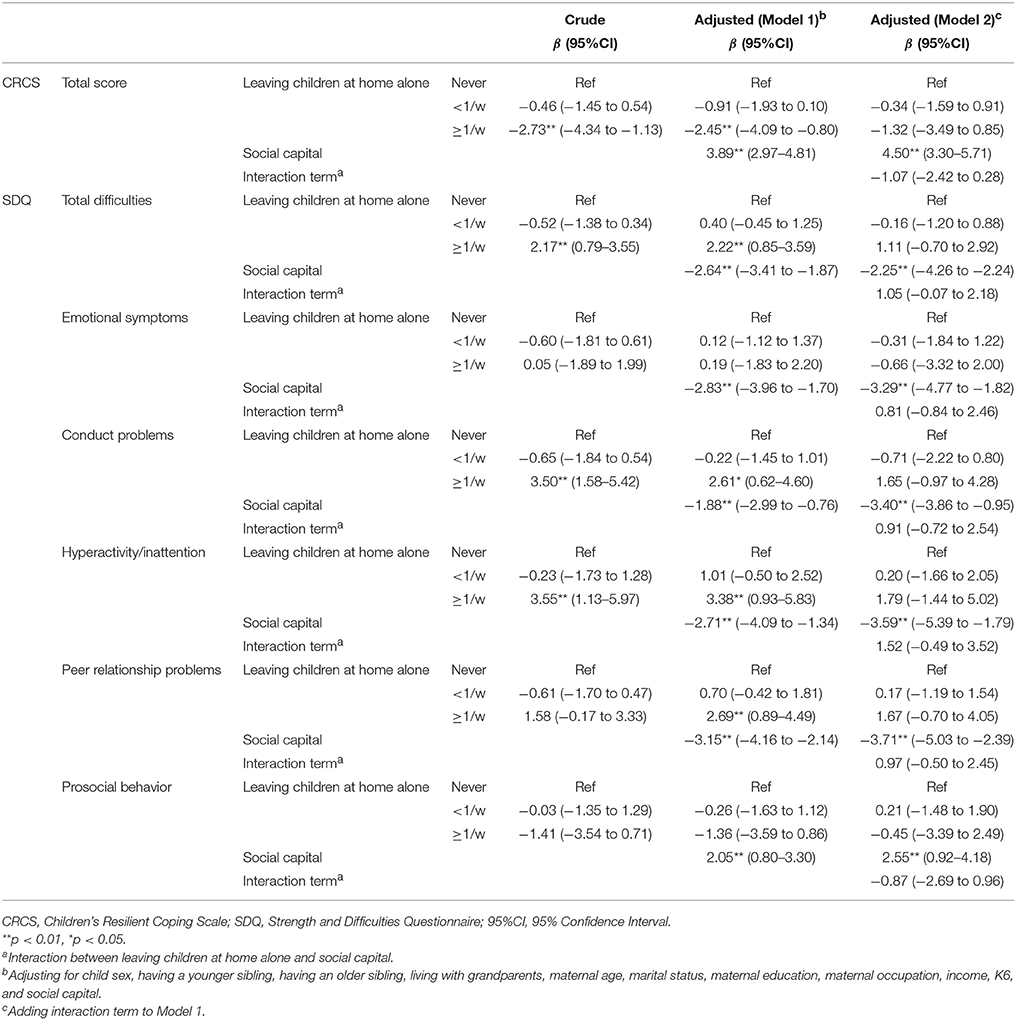 | | | | | Crude $\beta$ (95%CI) | Adjusted (Model 1)$^b$ $\beta$ (95%CI) | Adjusted (Model 2)$^c$ $\beta$ (95%CI) |
|---|---|---|---|---|---|---|
| CRCS | Total score | Leaving children at home alone | Never | Ref | Ref | Ref |
| | | | <1/w | −0.46 (−1.45 to 0.54) | −0.91 (−1.93 to 0.10) | −0.34 (−1.59 to 0.91) |
| | | | ≥1/w | −2.73** (−4.34 to −1.13) | −2.45** (−4.09 to −0.80) | −1.32 (−3.49 to 0.85) |
| | | Social capital | | | 3.89** (2.97–4.81) | 4.50** (3.30–5.71) |
| | | Interaction term$^a$ | | | | −1.07 (−2.42 to 0.28) |
| SDQ | Total difficulties | Leaving children at home alone | Never | Ref | Ref | Ref |
| | | | <1/w | −0.52 (−1.38 to 0.34) | 0.40 (−0.45 to 1.25) | −0.16 (−1.20 to 0.88) |
| | | | ≥1/w | 2.17** (0.79–3.55) | 2.22** (0.85–3.59) | 1.11 (−0.70 to 2.92) |
| | | Social capital | | | −2.64** (−3.41 to −1.87) | −2.25** (−4.26 to −2.24) |
| | | Interaction term$^a$ | | | | 1.05 (−0.07 to 2.18) |
| | Emotional symptoms | Leaving children at home alone | Never | Ref | Ref | Ref |
| | | | <1/w | −0.60 (−1.81 to 0.61) | 0.12 (−1.12 to 1.37) | −0.31 (−1.84 to 1.22) |
| | | | ≥1/w | 0.05 (−1.89 to 1.99) | 0.19 (−1.83 to 2.20) | −0.66 (−3.32 to 2.00) |
| | | Social capital | | | −2.83** (−3.96 to −1.70) | −3.29** (−4.77 to −1.82) |
| | | Interaction term$^a$ | | | | 0.81 (−0.84 to 2.46) |
| | Conduct problems | Leaving children at home alone | Never | Ref | Ref | Ref |
| | | | <1/w | −0.65 (−1.84 to 0.54) | −0.22 (−1.45 to 1.01) | −0.71 (−2.22 to 0.80) |
| | | | ≥1/w | 3.50** (1.58–5.42) | 2.61* (0.62–4.60) | 1.65 (−0.97 to 4.28) |
| | | Social capital | | | −1.88** (−2.99 to −0.76) | −3.40** (−3.86 to −0.95) |
| | | Interaction term$^a$ | | | | 0.91 (−0.72 to 2.54) |
| | Hyperactivity/inattention | Leaving children at home alone | Never | Ref | Ref | Ref |
| | | | <1/w | −0.23 (−1.73 to 1.28) | 1.01 (−0.50 to 2.52) | 0.20 (−1.66 to 2.05) |
| | | | ≥1/w | 3.55** (1.13–5.97) | 3.38** (0.93–5.83) | 1.79 (−1.44 to 5.02) |
| | | Social capital | | | −2.71** (−4.09 to −1.34) | −3.59** (−5.39 to −1.79) |
| | | Interaction term$^a$ | | | | 1.52 (−0.49 to 3.52) |
| | Peer relationship problems | Leaving children at home alone | Never | Ref | Ref | Ref |
| | | | <1/w | −0.61 (−1.70 to 0.47) | 0.70 (−0.42 to 1.81) | 0.17 (−1.19 to 1.54) |
| | | | ≥1/w | 1.58 (−0.17 to 3.33) | 2.69** (0.89–4.49) | 1.67 (−0.70 to 4.05) |
| | | Social capital | | | −3.15** (−4.16 to −2.14) | −3.71** (−5.03 to −2.39) |
| | | Interaction term$^a$ | | | | 0.97 (−0.50 to 2.45) |
| | Prosocial behavior | Leaving children at home alone | Never | Ref | Ref | Ref |
| | | | <1/w | −0.03 (−1.35 to 1.29) | −0.26 (−1.63 to 1.12) | 0.21 (−1.48 to 1.90) |
| | | | ≥1/w | −1.41 (−3.54 to 0.71) | −1.36 (−3.59 to 0.86) | −0.45 (−3.39 to 2.49) |
| | | Social capital | | | 2.05** (0.80–3.30) | 2.55** (0.92–4.18) |
| | | Interaction term$^a$ | | | | −0.87 (−2.69 to 0.96) |

CRCS, Children's Resilient Coping Scale; SDQ, Strength and Difficulties Questionnaire; 95%CI, 95% Confidence Interval.
**p < 0.01, *p < 0.05.
$^a$Interaction between leaving children at home alone and social capital.
$^b$Adjusting for child sex, having a younger sibling, having an older sibling, living with grandparents, maternal age, marital status, maternal education, maternal occupation, income, K6, and social capital.
$^c$Adding interaction term to Model 1.